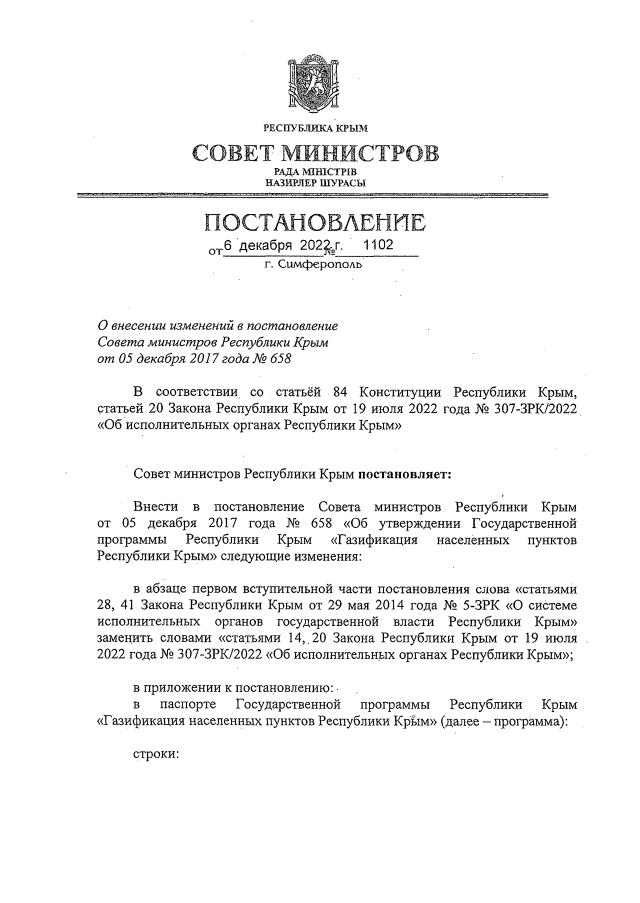 РЕСПУБЛИКА КРЫМ
СОВЕТ МИНИСТРОВ
РАДА МІНІСТРІВ
НАЗИРЛЕР ШУРАСЫ

ПОСТАНОВЛЕНИЕ
от 6 декабря 2022 г. № 1102
г. Симферополь

О внесении изменений в постановление Совета министров Республики Крым от 05 декабря 2017 года № 658

В соответствии со статьёй 84 Конституции Республики Крым, статьей 20 Закона Республики Крым от 19 июля 2022 года № 307-ЗРК/2022 «Об исполнительных органах Республики Крым»

Совет министров Республики Крым постановляет:

Внести в постановление Совета министров Республики Крым от 05 декабря 2017 года № 658 «Об утверждении Государственной программы Республики Крым «Газификация населенных пунктов Республики Крым» следующие изменения:

в абзаце первом вступительной части постановления слова «статьями 28, 41 Закона Республики Крым от 29 мая 2014 года № 5-ЗРК «О системе исполнительных органов государственной власти Республики Крым» заменить словами «статьями 14, 20 Закона Республики Крым от 19 июля 2022 года № 307-ЗРК/2022 «Об исполнительных органах Республики Крым»;

в приложении к постановлению:
в паспорте Государственной программы Республики Крым «Газификация населенных пунктов Республики Крым» (далее – программа):

строки: